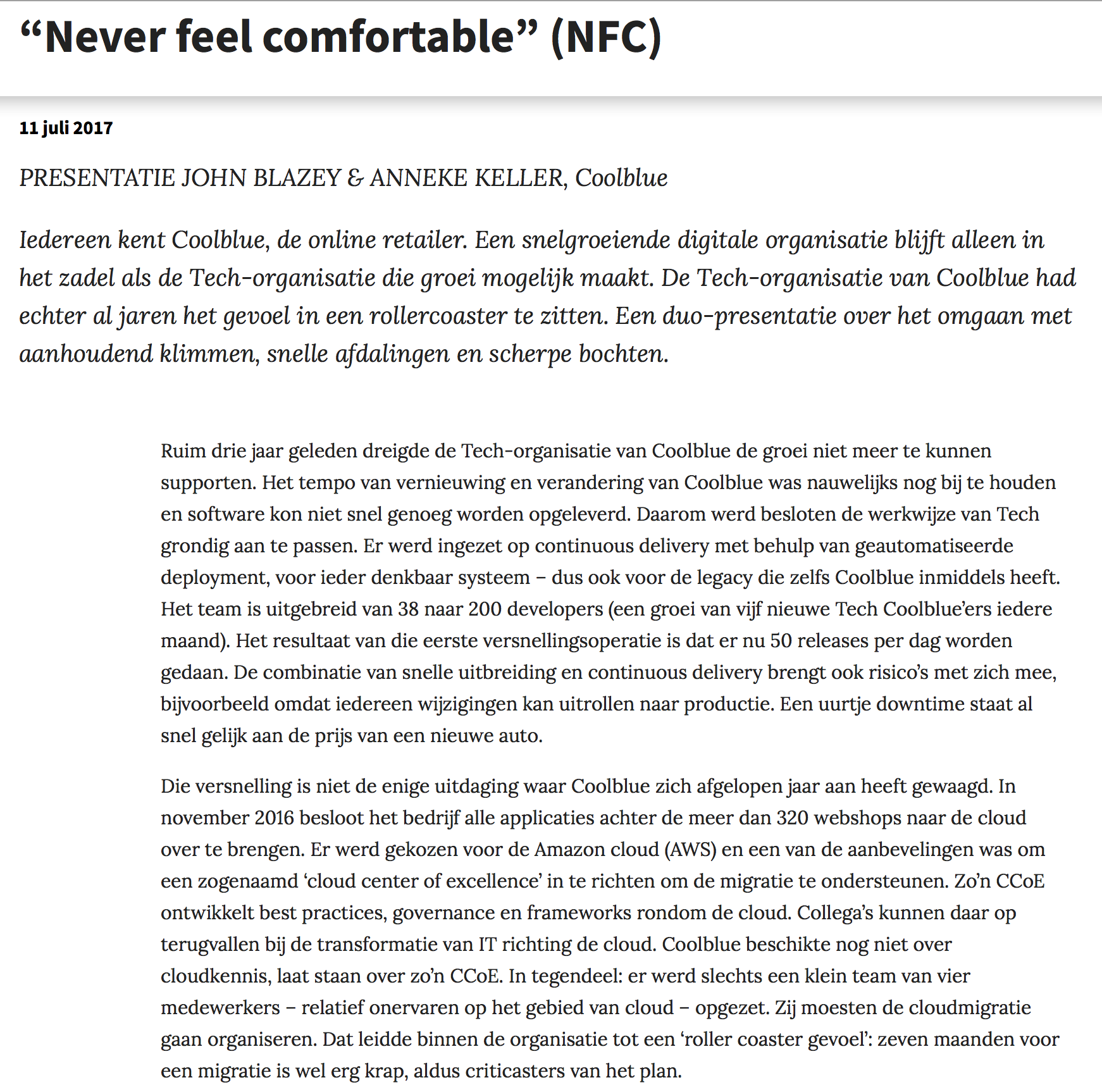 “Never feel comfortable” (NFC)

11 juli 2017

PRESENTATIE JOHN BLAZEY & ANNEKE KELLER, Coolblue

Iedereen kent Coolblue, de online retailer. Een snelgroeiende digitale organisatie blijft alleen in het zadel als de Tech-organisatie die groei mogelijk maakt. De Tech-organisatie van Coolblue had echter al jaren het gevoel in een rollercoaster te zitten. Een duo-presentatie over het omgaan met aanhoudend klimmen, snelle afdalingen en scherpe bochten.

Ruim drie jaar geleden dreigde de Tech-organisatie van Coolblue de groei niet meer te kunnen supporten. Het tempo van vernieuwing en verandering van Coolblue was nauwelijks nog bij te houden en software kon niet snel genoeg worden opgeleverd. Daarom werd besloten de werkwijze van Tech grondig aan te passen. Er werd ingezet op continuous delivery met behulp van geautomatiseerde deployment, voor ieder denkbaar systeem – dus ook voor de legacy die zelfs Coolblue inmiddels heeft. Het team is uitgebreid van 38 naar 200 developers (een groei van vijf nieuwe Tech Coolblue’ers iedere maand). Het resultaat van die eerste versnellingsoperatie is dat er nu 50 releases per dag worden gedaan. De combinatie van snelle uitbreiding en continuous delivery brengt ook risico’s met zich mee, bijvoorbeeld omdat iedereen wijzigingen kan uitrollen naar productie. Een uurtje downtime staat al snel gelijk aan de prijs van een nieuwe auto.

Die versnelling is niet de enige uitdaging waar Coolblue zich afgelopen jaar aan heeft gewaagd. In november 2016 besloot het bedrijf alle applicaties achter de meer dan 320 webshops naar de cloud over te brengen. Er werd gekozen voor de Amazon cloud (AWS) en een van de aanbevelingen was om een zogenaamd ‘cloud center of excellence’ in te richten om de migratie te ondersteunen. Zo’n CCoE ontwikkelt best practices, governance en frameworks rondom de cloud. Collega’s kunnen daar op terugvallen bij de transformatie van IT richting de cloud. Coolblue beschikte nog niet over cloudkennis, laat staan over zo’n CCoE. In tegendeel: er werd slechts een klein team van vier medewerkers – relatief onervaren op het gebied van cloud – opgezet. Zij moesten de cloudmigratie gaan organiseren. Dat leidde binnen de organisatie tot een ‘roller coaster gevoel’: zeven maanden voor een migratie is wel erg krap, aldus criticasters van het plan.